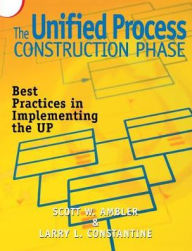 The Unified Process
CONSTRUCTION PHASE

Best Practices in Implementing the UP

SCOTT W. AMBLER
&
LARRY L. CONSTANTINE